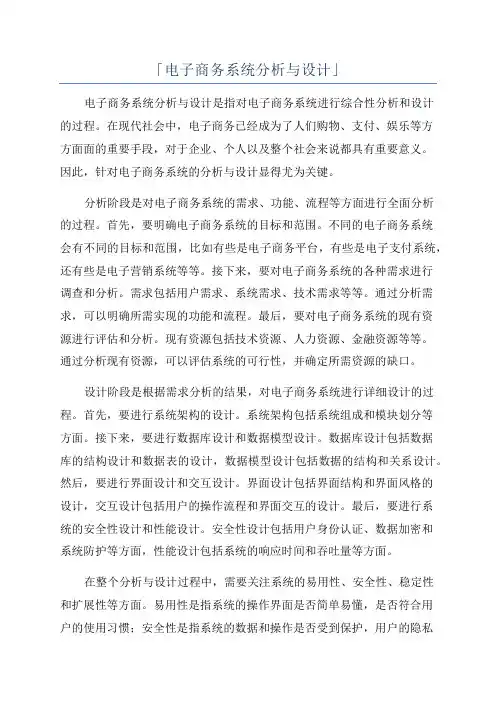 「电子商务系统分析与设计」

电子商务系统分析与设计是指对电子商务系统进行综合性分析和设计的过程。在现代社会中，电子商务已经成为了人们购物、支付、娱乐等方方面面的重要手段，对于企业、个人以及整个社会来说都具有重要意义。因此，针对电子商务系统的分析与设计显得尤为关键。

分析阶段是对电子商务系统的需求、功能、流程等方面进行全面分析的过程。首先，要明确电子商务系统的目标和范围。不同的电子商务系统会有不同的目标和范围，比如有些是电子商务平台，有些是电子支付系统，还有些是电子营销系统等等。接下来，要对电子商务系统的各种需求进行调查和分析。需求包括用户需求、系统需求、技术需求等等。通过分析需求，可以明确所需实现的功能和流程。最后，要对电子商务系统的现有资源进行评估和分析。现有资源包括技术资源、人力资源、金融资源等等。通过分析现有资源，可以评估系统的可行性，并确定所需资源的缺口。

设计阶段是根据需求分析的结果，对电子商务系统进行详细设计的过程。首先，要进行系统架构的设计。系统架构包括系统组成和模块划分等方面。接下来，要进行数据库设计和数据模型设计。数据库设计包括数据库的结构设计和数据表的设计，数据模型设计包括数据的结构和关系设计。然后，要进行界面设计和交互设计。界面设计包括界面结构和界面风格的设计，交互设计包括用户的操作流程和界面交互的设计。最后，要进行系统的安全性设计和性能设计。安全性设计包括用户身份认证、数据加密和系统防护等方面，性能设计包括系统的响应时间和吞吐量等方面。

在整个分析与设计过程中，需要关注系统的易用性、安全性、稳定性和扩展性等方面。易用性是指系统的操作界面是否简单易懂，是否符合用户的使用习惯；安全性是指系统的数据和操作是否受到保护，用户的隐私